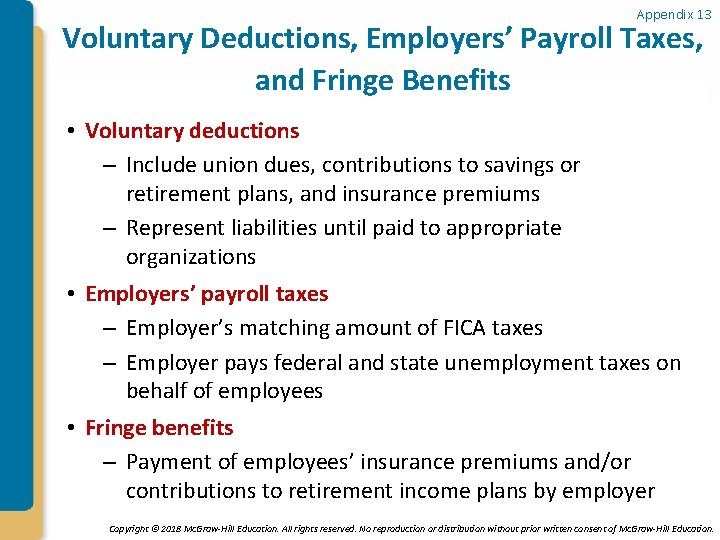 Appendix 13

Voluntary Deductions, Employers' Payroll Taxes, and Fringe Benefits

• Voluntary deductions
– Include union dues, contributions to savings or retirement plans, and insurance premiums
– Represent liabilities until paid to appropriate organizations

• Employers' payroll taxes
– Employer's matching amount of FICA taxes
– Employer pays federal and state unemployment taxes on behalf of employees

• Fringe benefits
– Payment of employees' insurance premiums and/or contributions to retirement income plans by employer

Copyright © 2018 McGraw-Hill Education. All rights reserved. No reproduction or distribution without prior written consent of McGraw-Hill Education.